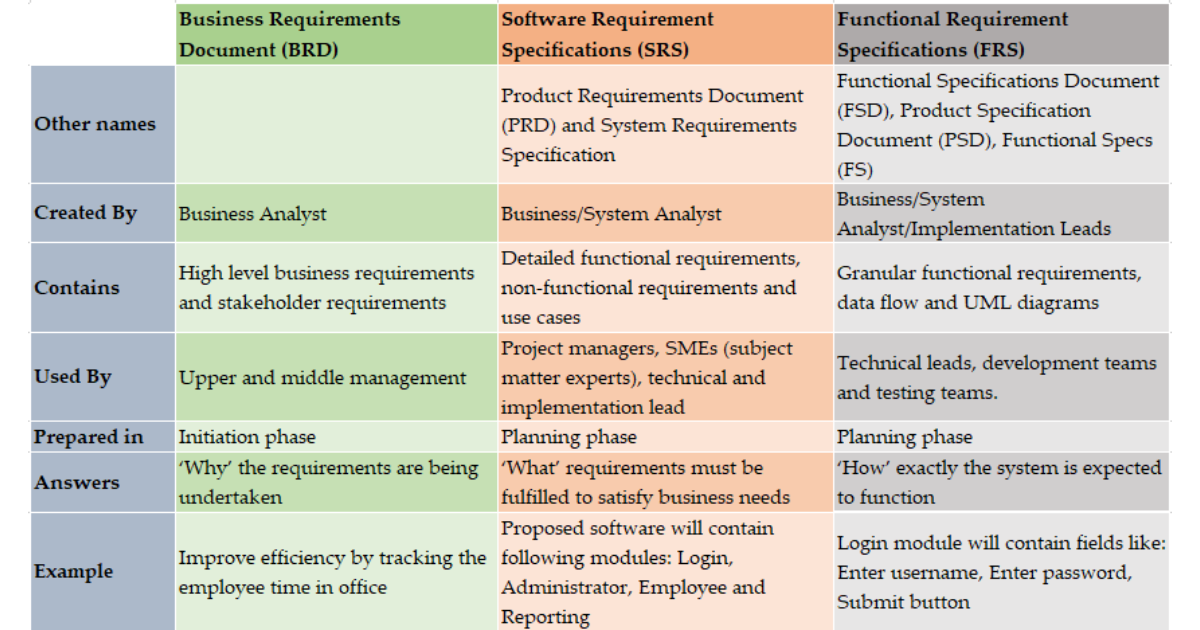 | | Business Requirements Document (BRD) | Software Requirement Specifications (SRS) | Functional Requirement Specifications (FRS) |
|---|---|---|---|
| Other names | | Product Requirements Document (PRD) and System Requirements Specification | Functional Specifications Document (FSD), Product Specification Document (PSD), Functional Specs (FS) |
| Created By | Business Analyst | Business/System Analyst | Business/System Analyst/Implementation Leads |
| Contains | High level business requirements and stakeholder requirements | Detailed functional requirements, non-functional requirements and use cases | Granular functional requirements, data flow and UML diagrams |
| Used By | Upper and middle management | Project managers, SMEs (subject matter experts), technical and implementation lead | Technical leads, development teams and testing teams. |
| Prepared in | Initiation phase | Planning phase | Planning phase |
| Answers | 'Why' the requirements are being undertaken | 'What' requirements must be fulfilled to satisfy business needs | 'How' exactly the system is expected to function |
| Example | Improve efficiency by tracking the employee time in office | Proposed software will contain following modules: Login, Administrator, Employee and Reporting | Login module will contain fields like: Enter username, Enter password, Submit button |